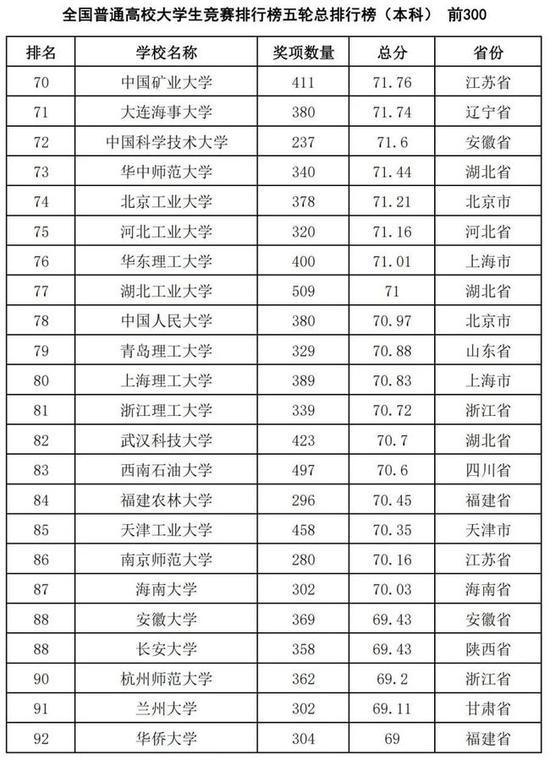 全国普通高校大学生竞赛排行榜五轮总排行榜（本科） 前300

| 排名 | 学校名称 | 奖项数量 | 总分 | 省份 |
|---|---|---|---|---|
| 70 | 中国矿业大学 | 411 | 71.76 | 江苏省 |
| 71 | 大连海事大学 | 380 | 71.74 | 辽宁省 |
| 72 | 中国科学技术大学 | 237 | 71.6 | 安徽省 |
| 73 | 华中师范大学 | 340 | 71.44 | 湖北省 |
| 74 | 北京工业大学 | 378 | 71.21 | 北京市 |
| 75 | 河北工业大学 | 320 | 71.16 | 河北省 |
| 76 | 华东理工大学 | 400 | 71.01 | 上海市 |
| 77 | 湖北工业大学 | 509 | 71 | 湖北省 |
| 78 | 中国人民大学 | 380 | 70.97 | 北京市 |
| 79 | 青岛理工大学 | 329 | 70.88 | 山东省 |
| 80 | 上海理工大学 | 389 | 70.83 | 上海市 |
| 81 | 浙江理工大学 | 339 | 70.72 | 浙江省 |
| 82 | 武汉科技大学 | 423 | 70.7 | 湖北省 |
| 83 | 西南石油大学 | 497 | 70.6 | 四川省 |
| 84 | 福建农林大学 | 296 | 70.45 | 福建省 |
| 85 | 天津工业大学 | 458 | 70.35 | 天津市 |
| 86 | 南京师范大学 | 280 | 70.16 | 江苏省 |
| 87 | 海南大学 | 302 | 70.03 | 海南省 |
| 88 | 安徽大学 | 369 | 69.43 | 安徽省 |
| 88 | 长安大学 | 358 | 69.43 | 陕西省 |
| 90 | 杭州师范大学 | 362 | 69.2 | 浙江省 |
| 91 | 兰州大学 | 302 | 69.11 | 甘肃省 |
| 92 | 华侨大学 | 304 | 69 | 福建省 |